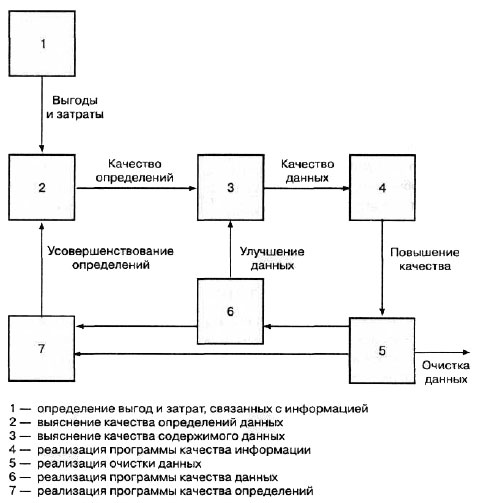 1

Выгоды и затраты

2

Качество определений

3

Качество данных

4

Усовершенствование определений

Улучшение данных

Повышение качества

6

7

5

Очистка данных

1 — определение выгод и затрат, связанных с информацией
2 — выяснение качества определений данных
3 — выяснение качества содержимого данных
4 — реализация программы качества информации
5 — реализация очистки данных
6 — реализация программы качества данных
7 — реализация программы качества определений